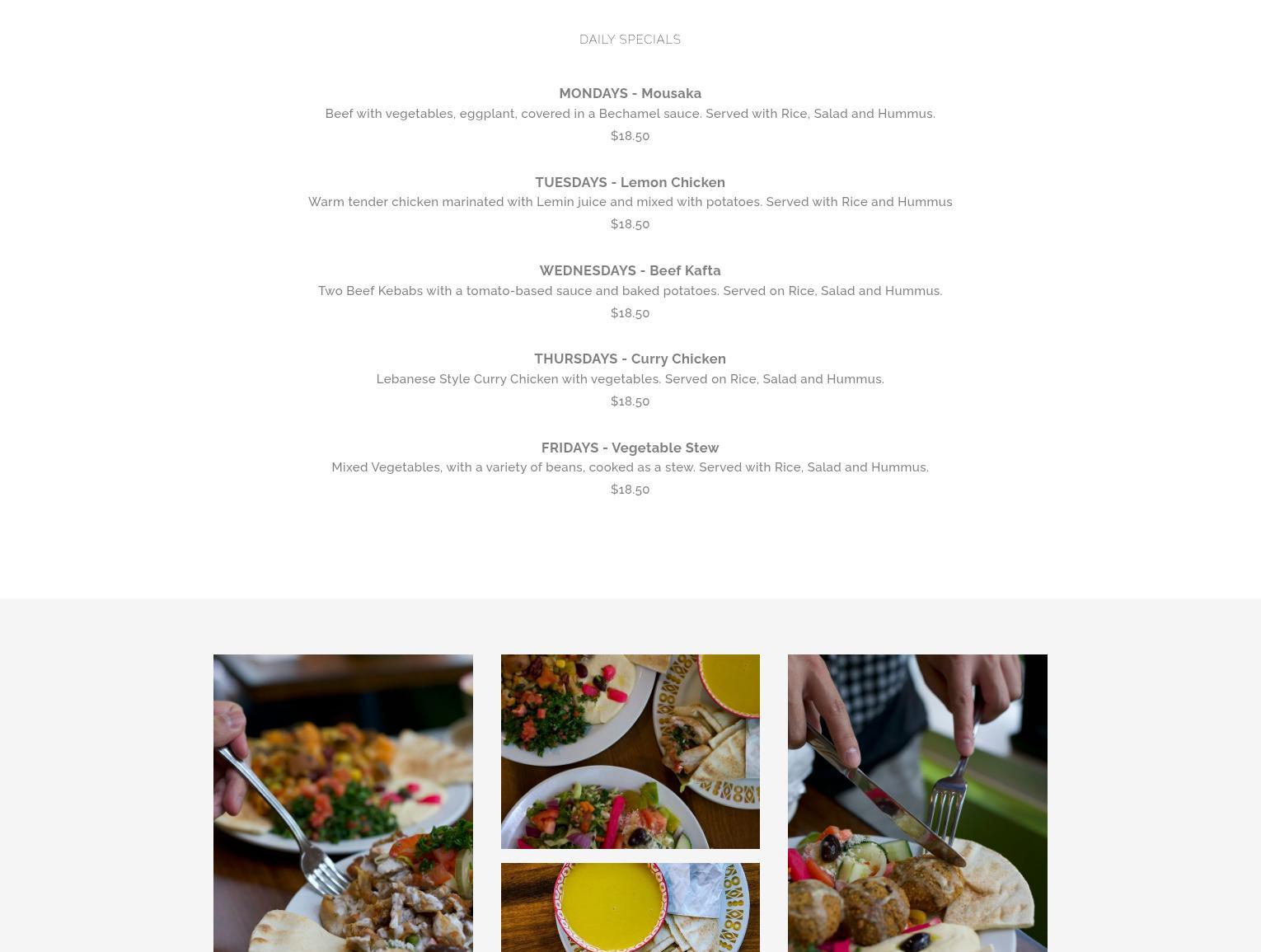 DAILY SPECIALS

MONDAYS - Mousaka

Beef with vegetables, eggplant, covered in a Bechamel sauce. Served with Rice, Salad and Hummus.

$18.50

TUESDAYS - Lemon Chicken

Warm tender chicken marinated with Lemin juice and mixed with potatoes. Served with Rice and Hummus

$18.50

WEDNESDAYS - Beef Kafta

Two Beef Kebabs with a tomato-based sauce and baked potatoes. Served on Rice, Salad and Hummus.

$18.50

THURSDAYS - Curry Chicken

Lebanese Style Curry Chicken with vegetables. Served on Rice, Salad and Hummus.

$18.50

FRIDAYS - Vegetable Stew

Mixed Vegetables, with a variety of beans, cooked as a stew. Served with Rice, Salad and Hummus.

$18.50